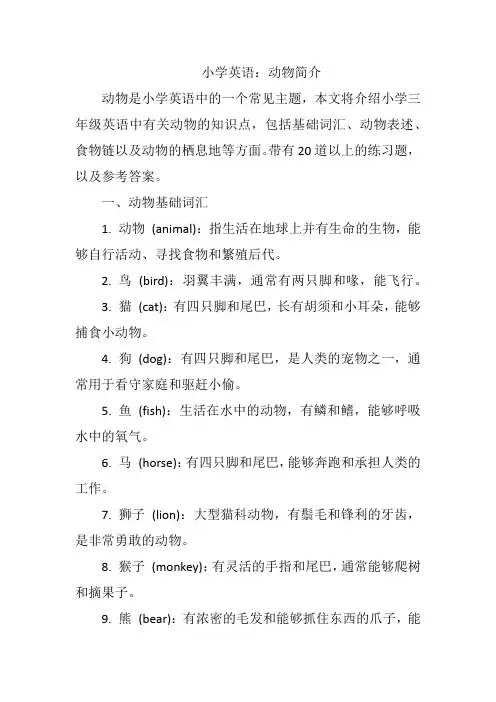 小学英语：动物简介

动物是小学英语中的一个常见主题，本文将介绍小学三年级英语中有关动物的知识点，包括基础词汇、动物表述、食物链以及动物的栖息地等方面。带有20道以上的练习题，以及参考答案。

一、动物基础词汇

1. 动物 (animal)：指生活在地球上并有生命的生物，能够自行活动、寻找食物和繁殖后代。

2. 鸟 (bird)：羽翼丰满，通常有两只脚和喙，能飞行。

3. 猫 (cat)：有四只脚和尾巴，长有胡须和小耳朵，能够捕食小动物。

4. 狗 (dog)：有四只脚和尾巴，是人类的宠物之一，通常用于看守家庭和驱赶小偷。

5. 鱼 (fish)：生活在水中的动物，有鳞和鳍，能够呼吸水中的氧气。

6. 马 (horse)：有四只脚和尾巴，能够奔跑和承担人类的工作。

7. 狮子 (lion)：大型猫科动物，有鬃毛和锋利的牙齿，是非常勇敢的动物。

8. 猴子 (monkey)：有灵活的手指和尾巴，通常能够爬树和摘果子。

9. 熊 (bear)：有浓密的毛发和能够抓住东西的爪子，能